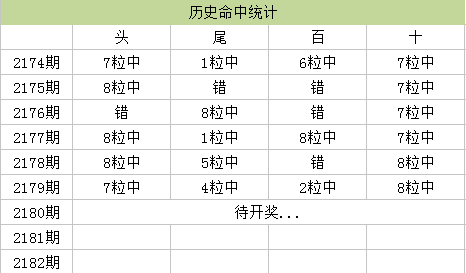 历史命中统计

| | 头 | 尾 | 百 | 十 |
|---|---|---|---|---|
| 2174期 | 7粒中 | 1粒中 | 6粒中 | 7粒中 |
| 2175期 | 8粒中 | 错 | 错 | 7粒中 |
| 2176期 | 错 | 8粒中 | 错 | 7粒中 |
| 2177期 | 8粒中 | 1粒中 | 8粒中 | 7粒中 |
| 2178期 | 8粒中 | 5粒中 | 错 | 8粒中 |
| 2179期 | 7粒中 | 4粒中 | 2粒中 | 8粒中 |
| 2180期 | 待开奖... | | | |
| 2181期 | | | | |
| 2182期 | | | | |